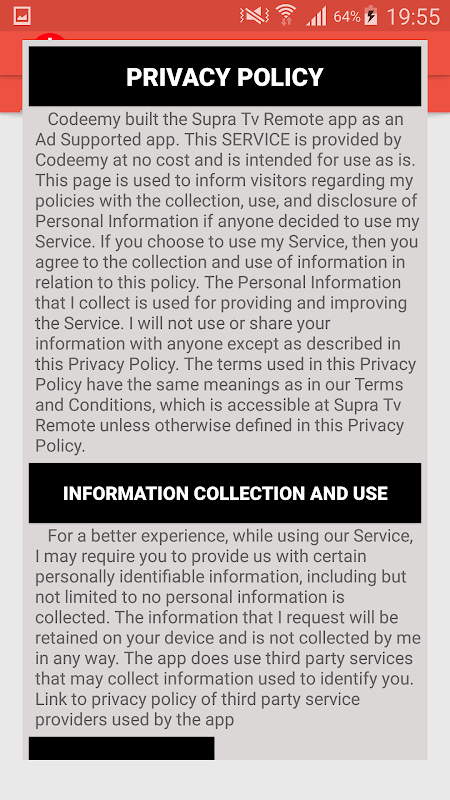 64% 19:55

PRIVACY POLICY

Codeemy built the Supra Tv Remote app as an Ad Supported app. This SERVICE is provided by Codeemy at no cost and is intended for use as is. This page is used to inform visitors regarding my policies with the collection, use, and disclosure of Personal Information if anyone decided to use my Service. If you choose to use my Service, then you agree to the collection and use of information in relation to this policy. The Personal Information that I collect is used for providing and improving the Service. I will not use or share your information with anyone except as described in this Privacy Policy. The terms used in this Privacy Policy have the same meanings as in our Terms and Conditions, which is accessible at Supra Tv Remote unless otherwise defined in this Privacy Policy.

INFORMATION COLLECTION AND USE

For a better experience, while using our Service, I may require you to provide us with certain personally identifiable information, including but not limited to no personal information is collected. The information that I request will be retained on your device and is not collected by me in any way. The app does use third party services that may collect information used to identify you. Link to privacy policy of third party service providers used by the app